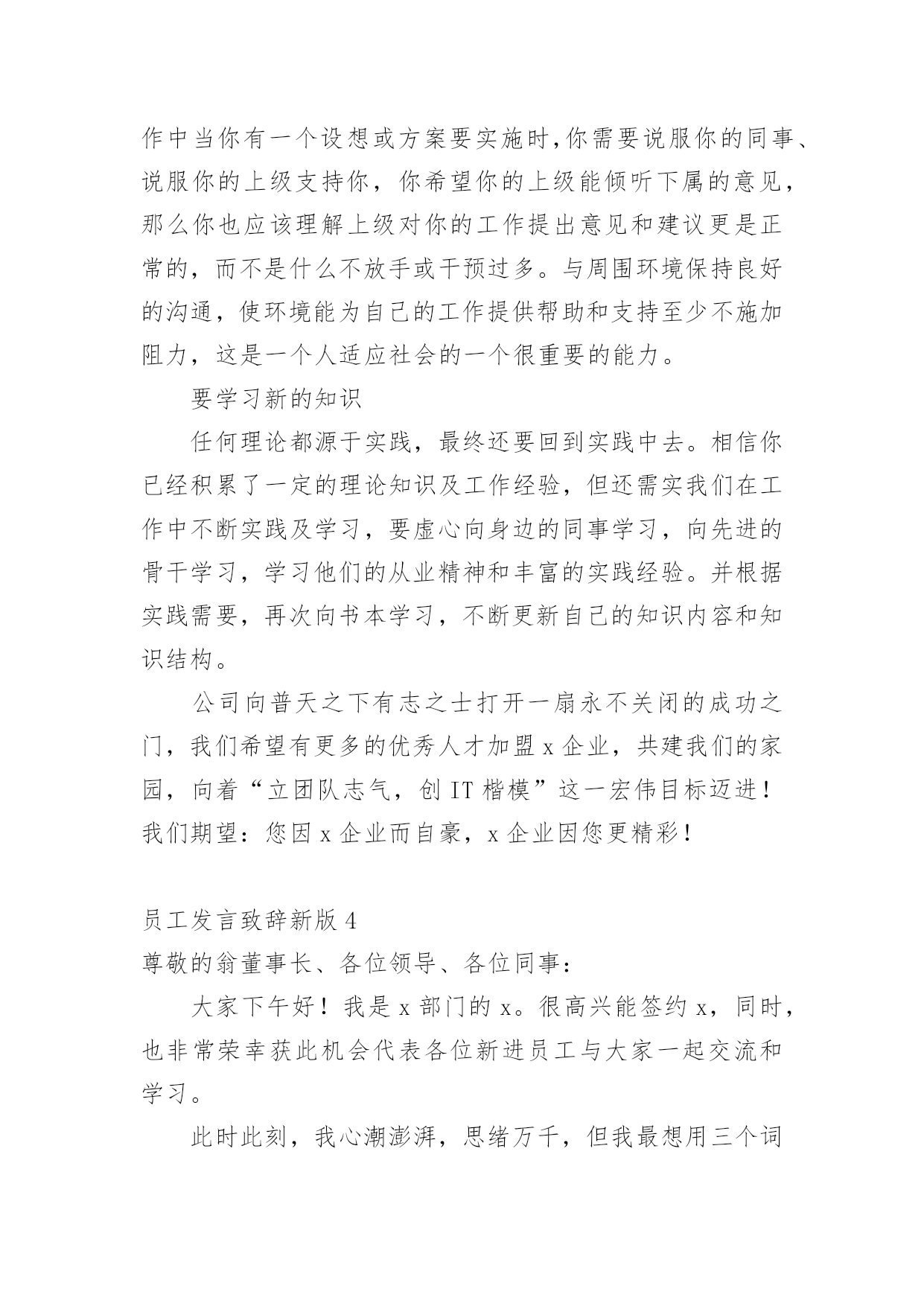 作中当你有一个设想或方案要实施时,你需要说服你的同事、说服你的上级支持你，你希望你的上级能倾听下属的意见，那么你也应该理解上级对你的工作提出意见和建议更是正常的，而不是什么不放手或干预过多。与周围环境保持良好的沟通，使环境能为自己的工作提供帮助和支持至少不施加阻力，这是一个人适应社会的一个很重要的能力。

要学习新的知识

任何理论都源于实践，最终还要回到实践中去。相信你已经积累了一定的理论知识及工作经验，但还需实我们在工作中不断实践及学习，要虚心向身边的同事学习，向先进的骨干学习，学习他们的从业精神和丰富的实践经验。并根据实践需要，再次向书本学习，不断更新自己的知识内容和知识结构。

公司向普天之下有志之士打开一扇永不关闭的成功之门，我们希望有更多的优秀人才加盟 x 企业，共建我们的家园，向着“立团队志气，创 IT 楷模”这一宏伟目标迈进！我们期望：您因 x 企业而自豪，x 企业因您更精彩！

员工发言致辞新版 4

尊敬的翁董事长、各位领导、各位同事：

大家下午好！我是 x 部门的 x。很高兴能签约 x，同时，也非常荣幸获此机会代表各位新进员工与大家一起交流和学习。

此时此刻，我心潮澎湃，思绪万千，但我最想用三个词